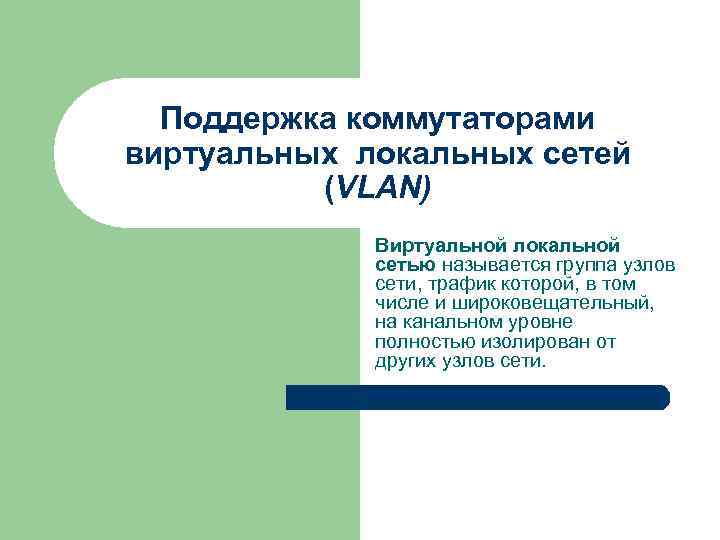 Поддержка коммутаторами виртуальных  локальных сетей (VLAN)

Виртуальной локальной сетью называется группа узлов сети, трафик которой, в том числе и широковещательный, на канальном уровне полностью изолирован от других узлов сети.